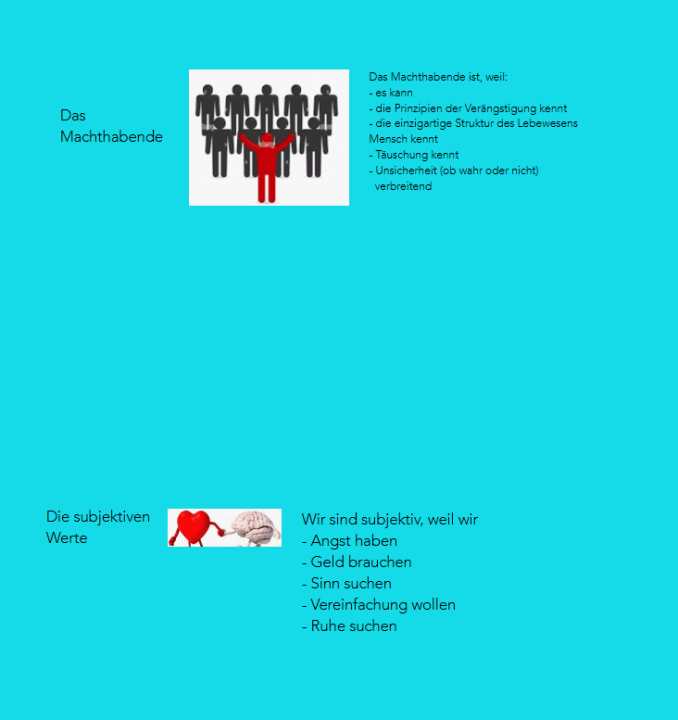 Das Machthabende

Das Machthabende ist, weil:
- es kann
- die Prinzipien der Verängstigung kennt
- die einzigartige Struktur des Lebewesens Mensch kennt
- Täuschung kennt
- Unsicherheit (ob wahr oder nicht) verbreitend

Die subjektiven Werte

Wir sind subjektiv, weil wir
- Angst haben
- Geld brauchen
- Sinn suchen
- Vereinfachung wollen
- Ruhe suchen